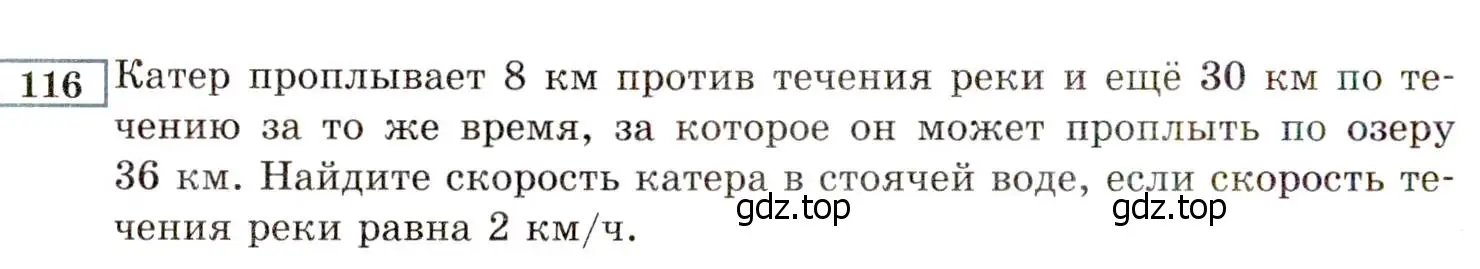 116 Катер проплывает 8 км против течения реки и ещё 30 км по течению за то же время, за которое он может проплыть по озеру 36 км. Найдите скорость катера в стоячей воде, если скорость течения реки равна 2 км/ч.

gdz.top gdz.top